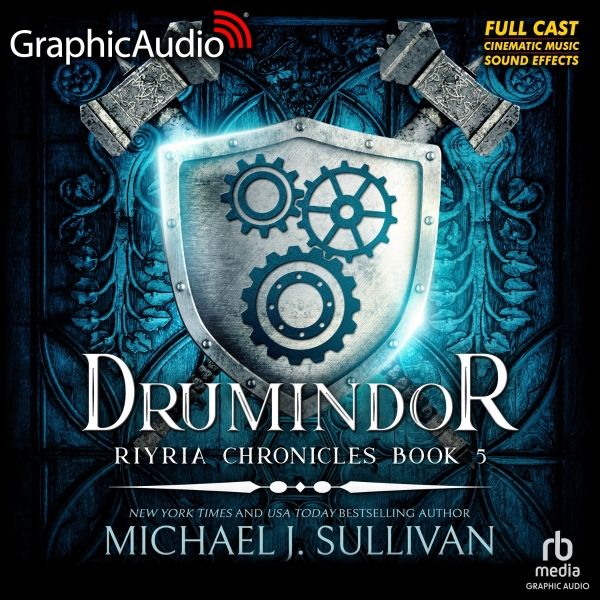 GraphicAudio®

FULL CAST
CINEMATIC MUSIC
SOUND EFFECTS

DRUMINDOR

RIYRIA CHRONICLES BOOK 5

NEW YORK TIMES AND USA TODAY BESTSELLING AUTHOR
MICHAEL J. SULLIVAN

rb
media
GRAPHIC AUDIO